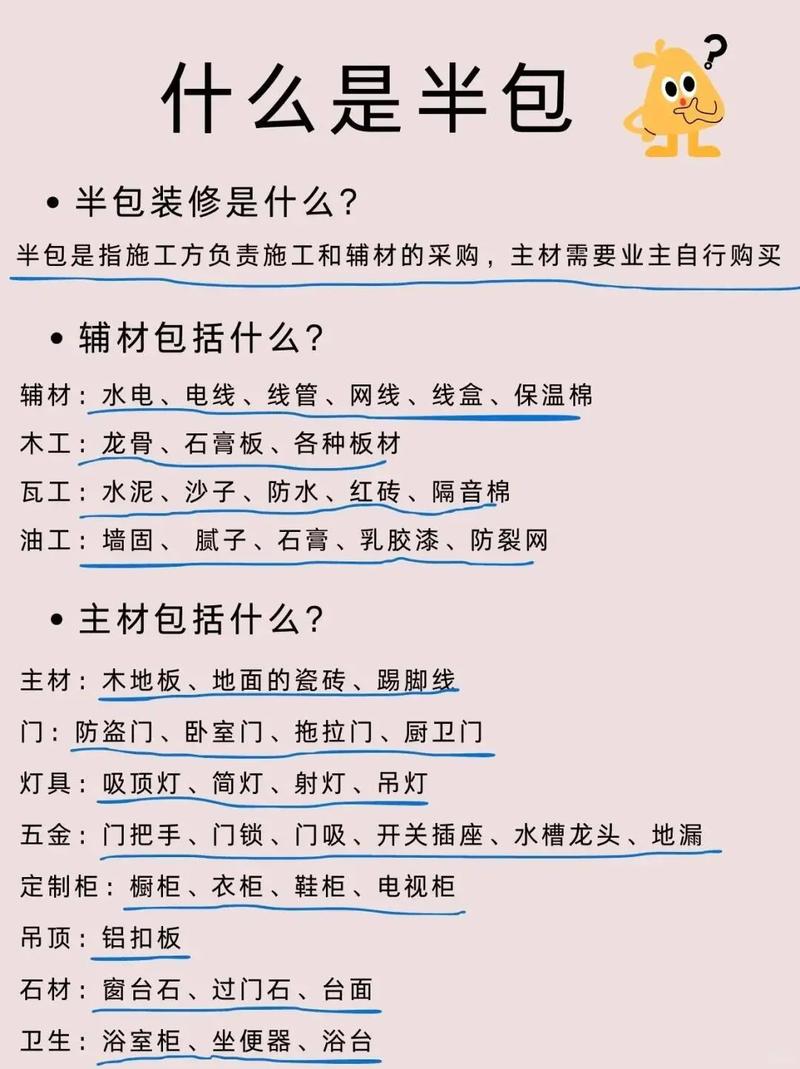 什么是半包

?

• 半包装修是什么?

半包是指施工方负责施工和辅材的采购，主材需要业主自行购买

• 辅材包括什么?

辅材：水电、电线、线管、网线、线盒、保温棉
木工：龙骨、石膏板、各种板材
瓦工：水泥、沙子、防水、红砖、隔音棉
油工：墙固、 腻子、石膏、乳胶漆、防裂网

• 主材包括什么?

主材：木地板、地面的瓷砖、踢脚线
门：防盗门、卧室门、拖拉门、厨卫门
灯具：吸顶灯、筒灯、射灯、吊灯
五金：门把手、门锁、门吸、开关插座、水槽龙头、地漏
定制柜：橱柜、衣柜、鞋柜、电视柜
吊顶：铝扣板
石材：窗台石、过门石、台面
卫生：浴室柜、坐便器、浴台